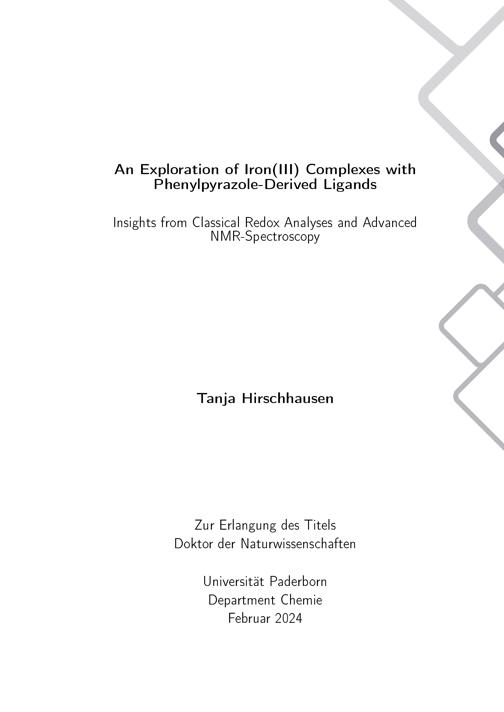 An Exploration of Iron(III) Complexes with Phenylpyrazole-Derived Ligands

Insights from Classical Redox Analyses and Advanced NMR-Spectroscopy

Tanja Hirschhausen

Zur Erlangung des Titels
Doktor der Naturwissenschaften

Universität Paderborn
Department Chemie
Februar 2024